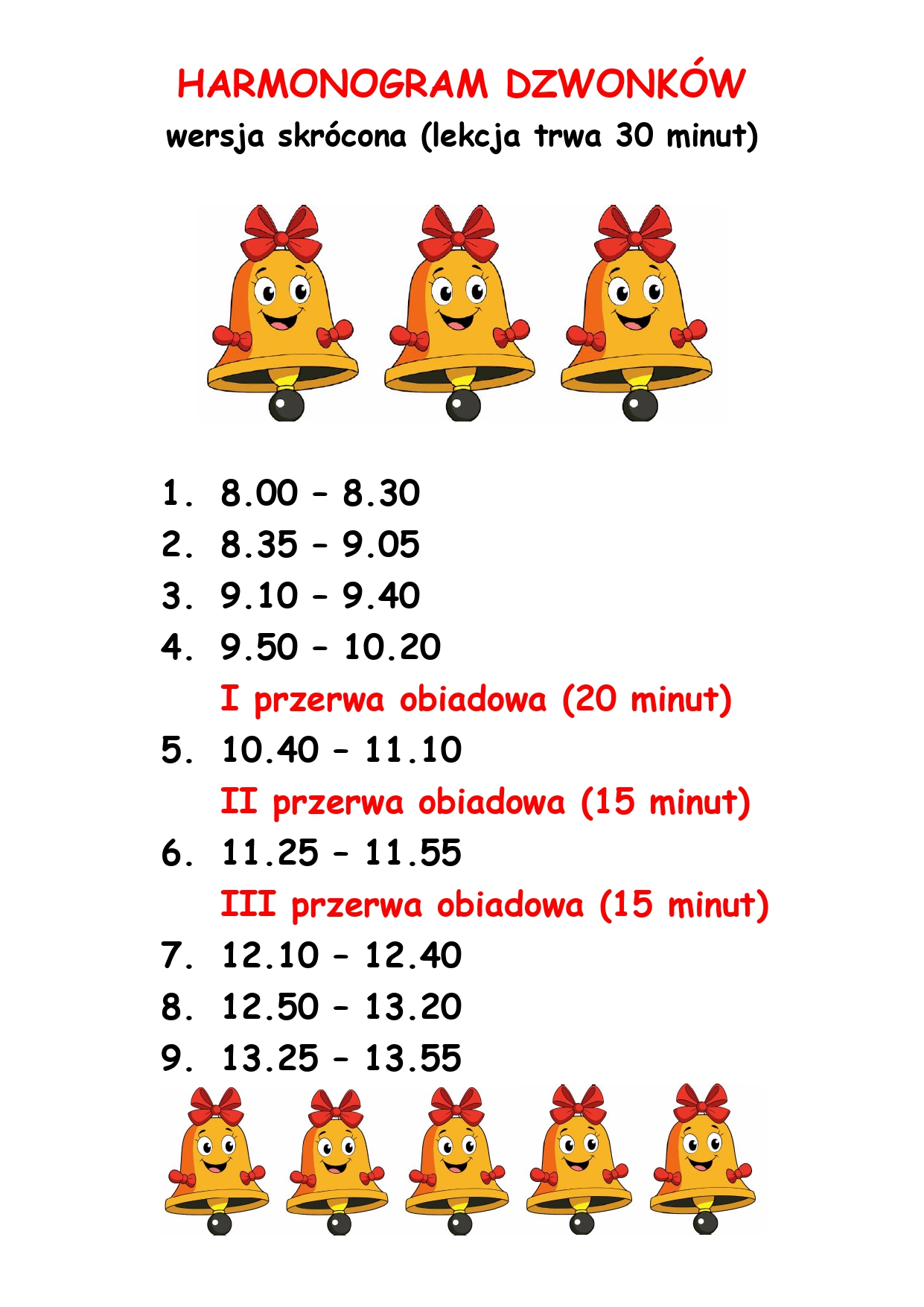 HARMONOGRAM DZWONKÓW
wersja skrócona (lekcja trwa 30 minut)

1. 8.00 – 8.30
2. 8.35 – 9.05
3. 9.10 – 9.40
4. 9.50 – 10.20
I przerwa obiadowa (20 minut)
5. 10.40 – 11.10
II przerwa obiadowa (15 minut)
6. 11.25 – 11.55
III przerwa obiadowa (15 minut)
7. 12.10 – 12.40
8. 12.50 – 13.20
9. 13.25 – 13.55